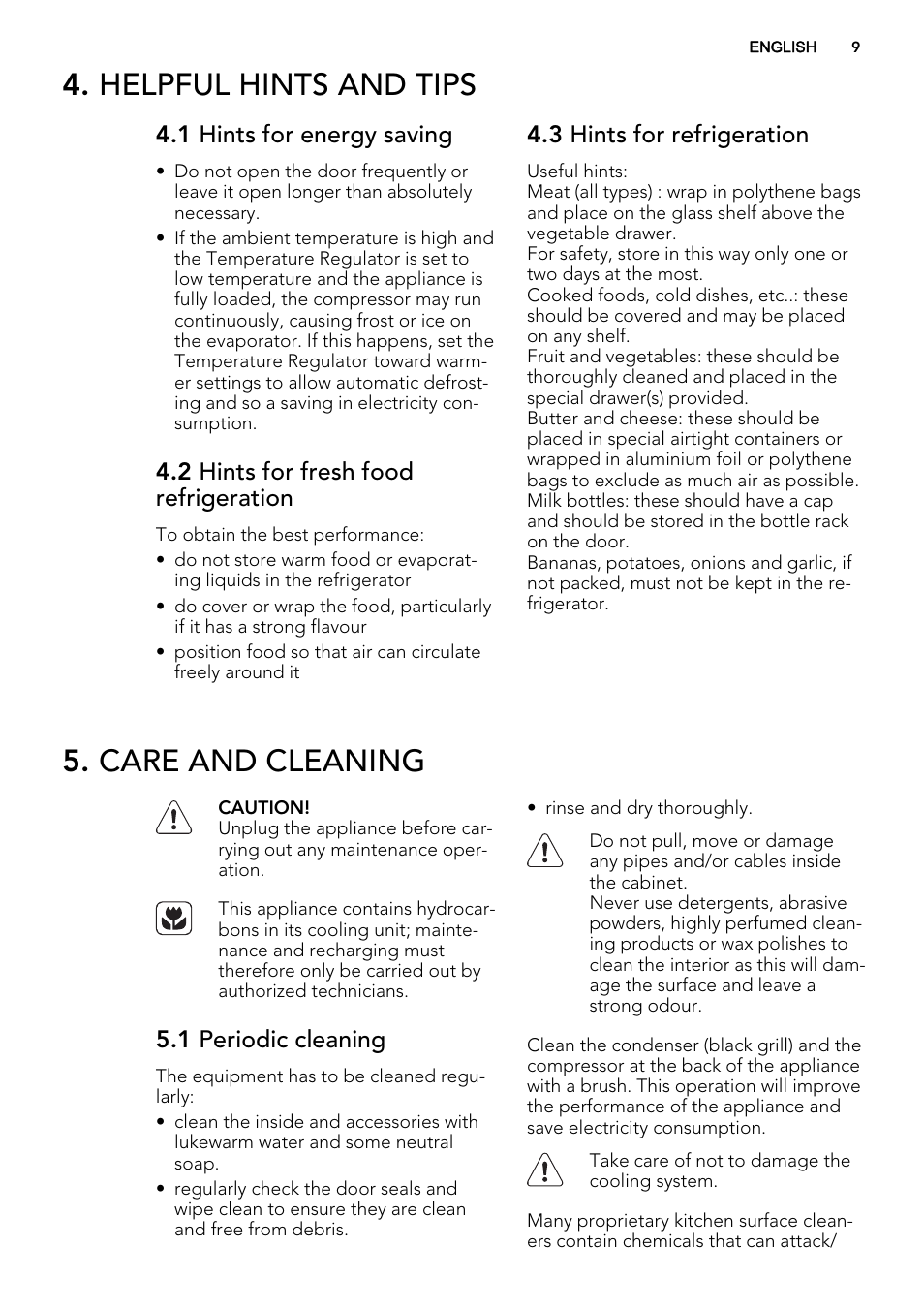 ENGLISH 9

4. HELPFUL HINTS AND TIPS

4.1 Hints for energy saving

• Do not open the door frequently or leave it open longer than absolutely necessary.
• If the ambient temperature is high and the Temperature Regulator is set to low temperature and the appliance is fully loaded, the compressor may run continuously, causing frost or ice on the evaporator. If this happens, set the Temperature Regulator toward warmer settings to allow automatic defrosting and so a saving in electricity consumption.

4.2 Hints for fresh food refrigeration

To obtain the best performance:
• do not store warm food or evaporating liquids in the refrigerator
• do cover or wrap the food, particularly if it has a strong flavour
• position food so that air can circulate freely around it

4.3 Hints for refrigeration

Useful hints:
Meat (all types) : wrap in polythene bags and place on the glass shelf above the vegetable drawer.
For safety, store in this way only one or two days at the most.
Cooked foods, cold dishes, etc..: these should be covered and may be placed on any shelf.
Fruit and vegetables: these should be thoroughly cleaned and placed in the special drawer(s) provided.
Butter and cheese: these should be placed in special airtight containers or wrapped in aluminium foil or polythene bags to exclude as much air as possible.
Milk bottles: these should have a cap and should be stored in the bottle rack on the door.
Bananas, potatoes, onions and garlic, if not packed, must not be kept in the refrigerator.

5. CARE AND CLEANING

CAUTION!
Unplug the appliance before carrying out any maintenance operation.

This appliance contains hydrocarbons in its cooling unit; maintenance and recharging must therefore only be carried out by authorized technicians.

5.1 Periodic cleaning

The equipment has to be cleaned regularly:
• clean the inside and accessories with lukewarm water and some neutral soap.
• regularly check the door seals and wipe clean to ensure they are clean and free from debris.
• rinse and dry thoroughly.

Do not pull, move or damage any pipes and/or cables inside the cabinet.
Never use detergents, abrasive powders, highly perfumed cleaning products or wax polishes to clean the interior as this will damage the surface and leave a strong odour.

Clean the condenser (black grill) and the compressor at the back of the appliance with a brush. This operation will improve the performance of the appliance and save electricity consumption.

Take care of not to damage the cooling system.

Many proprietary kitchen surface cleaners contain chemicals that can attack/